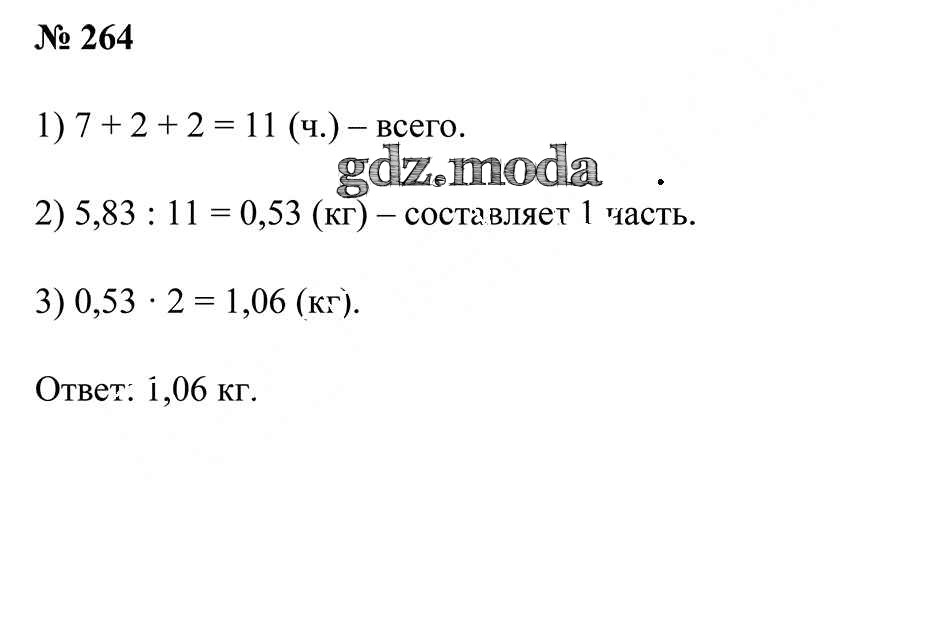 № 264

1) $7 + 2 + 2 = 11$ (ч.) – всего.

2) $5,83 : 11 = 0,53$ (кг) – составляет 1 часть.

3) $0,53 \cdot 2 = 1,06$ (кг).

Ответ: 1,06 кг.

gdz.moda